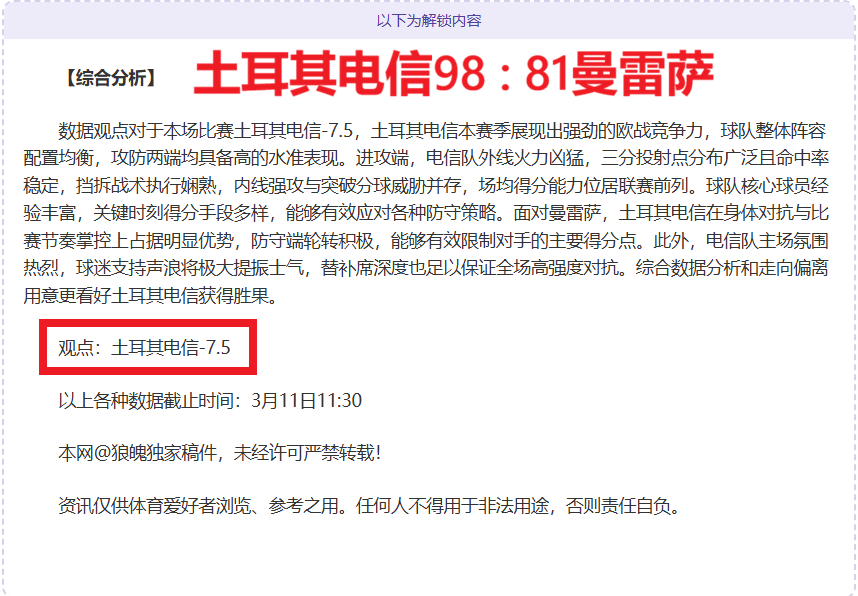 以下为解锁内容

【综合分析】 土耳其电信98：81曼雷萨

数据观点对于本场比赛土耳其电信-7.5，土耳其电信本赛季展现出强劲的欧战竞争力，球队整体阵容配置均衡，攻防两端均具备高的水准表现。进攻端，电信队外线火力凶猛，三分投射点分布广泛且命中率稳定，挡拆战术执行娴熟，内线强攻与突破分球威胁并存，场均得分能力位居联赛前列。球队核心球员经验丰富，关键时刻得分手段多样，能够有效应对各种防守策略。面对曼雷萨，土耳其电信在身体对抗与比赛节奏掌控上占据明显优势，防守端轮转积极，能够有效限制对手的主要得分点。此外，电信队主场氛围热烈，球迷支持声浪将极大提振士气，替补席深度也足以保证全场高强度对抗。综合数据分析和走向偏离用意更看好土耳其电信获得胜果。

观点：土耳其电信-7.5

以上各种数据截止时间：3月11日11:30

本网@狼魄独家稿件，未经许可严禁转载!

资讯仅供体育爱好者浏览、参考之用。任何人不得用于非法用途，否则责任自负。